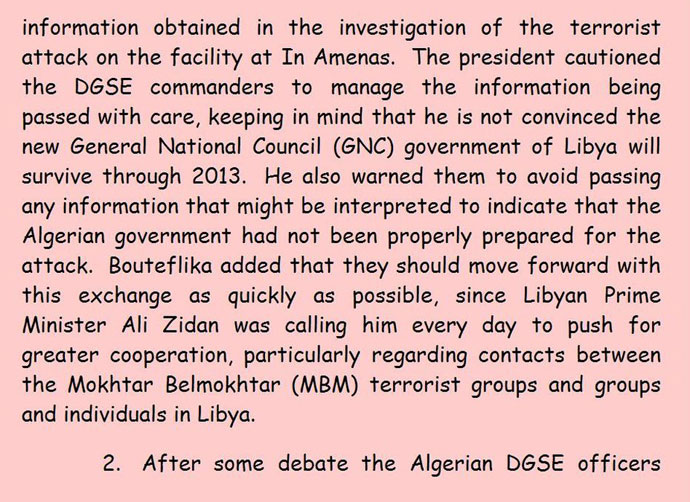 information obtained in the investigation of the terrorist attack on the facility at In Amenas. The president cautioned the DGSE commanders to manage the information being passed with care, keeping in mind that he is not convinced the new General National Council (GNC) government of Libya will survive through 2013. He also warned them to avoid passing any information that might be interpreted to indicate that the Algerian government had not been properly prepared for the attack. Bouteflika added that they should move forward with this exchange as quickly as possible, since Libyan Prime Minister Ali Zidan was calling him every day to push for greater cooperation, particularly regarding contacts between the Mokhtar Belmokhtar (MBM) terrorist groups and groups and individuals in Libya.

2. After some debate the Algerian DGSE officers